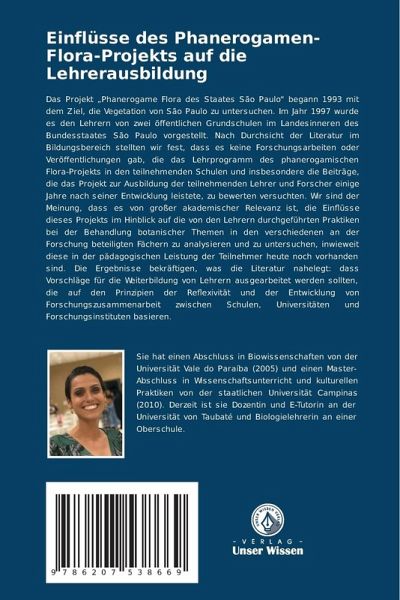 Einflüsse des Phanerogamen-Flora-Projekts auf die Lehrerausbildung

Das Projekt „Phanerogame Flora des Staates São Paulo" begann 1993 mit dem Ziel, die Vegetation von São Paulo zu untersuchen. Im Jahr 1997 wurde es den Lehrern von zwei öffentlichen Grundschulen im Landesinneren des Bundesstaates São Paulo vorgestellt. Nach Durchsicht der Literatur im Bildungsbereich stellten wir fest, dass es keine Forschungsarbeiten oder Veröffentlichungen gab, die das Lehrprogramm des phanerogamischen Flora-Projekts in den teilnehmenden Schulen und insbesondere die Beiträge, die das Projekt zur Ausbildung der teilnehmenden Lehrer und Forscher einige Jahre nach seiner Entwicklung leistete, zu bewerten versuchten. Wr sind der Meinung, dass es von großer akademischer Relevanz ist, die Einflüsse dieses Projekts im Hinblick auf die von den Lehrern durchgeführten Praktiken bei der Behandlung botanischer Themen in den verschiedenen an der Forschung beteiligten Fächern zu analysieren und zu untersuchen, inwieweit diese in der pädagogischen Leistung der Teilnehmer heute noch vorhanden sind. Die Ergebnisse bekräftigen, was die Literatur nahelegt: dass Vorschläge für die Weiterbildung von Lehrern ausgearbeitet werden sollten, die auf den Prinzipien der Reflexivität und der Entwicklung von Forschungszusammenarbeit zwischen Schulen, Universitäten und Forschungsinstituten basieren.

Sie hat einen Abschluss in Biowissenschaften von der Universität Vale do Paraíba (2005) und einen Master-Abschluss in Wissenschaftsunterricht und kulturellen Praktiken von der staatlichen Universität Campinas (2010). Derzeit ist sie Dozentin und E-Tutorin an der Universität von Taubaté und Biologielehrerin an einer Oberschule.

9 786207 538669

UNSER WISSEN VERLAG
- VERLAG -
Unser Wissen